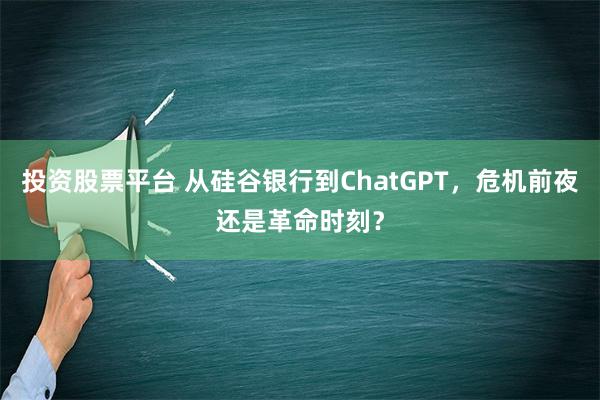 投资股票平台 从硅谷银行到ChatGPT，危机前夜还是革命时刻？